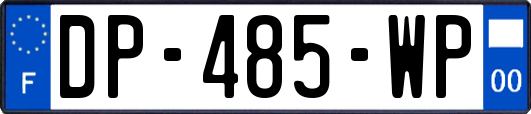 F
DP-485-WP
00